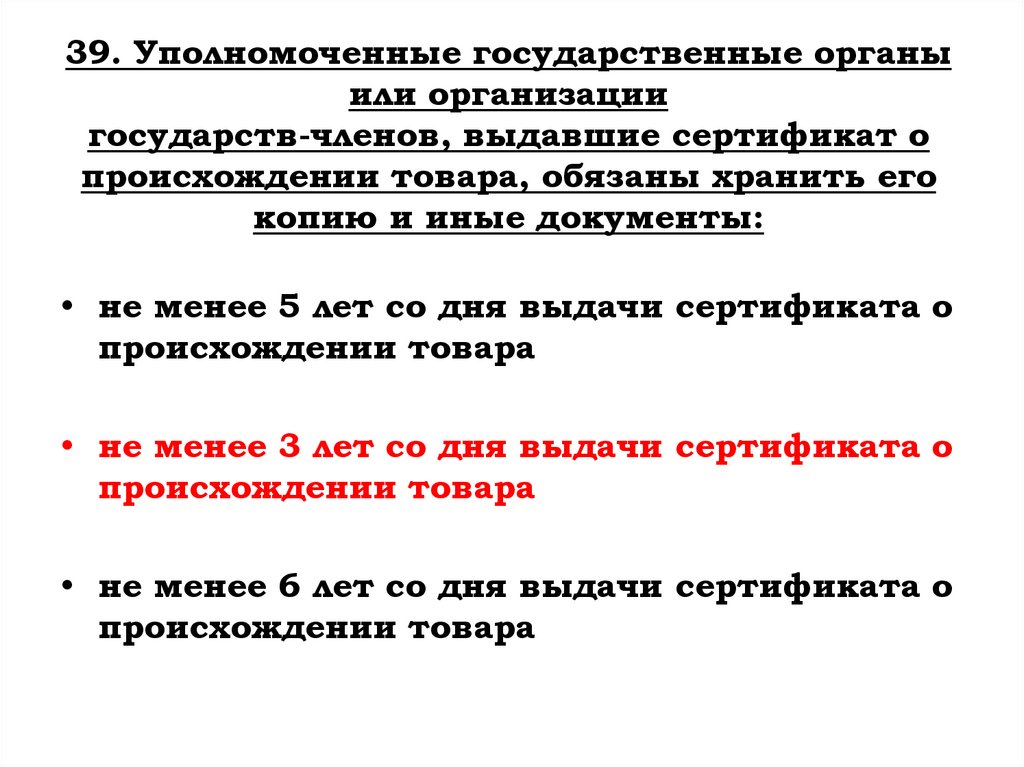 39. Уполномоченные государственные органы или организации государств-членов, выдавшие сертификат о происхождении товара, обязаны хранить его копию и иные документы:

• не менее 5 лет со дня выдачи сертификата о происхождении товара

• не менее 3 лет со дня выдачи сертификата о происхождении товара

• не менее 6 лет со дня выдачи сертификата о происхождении товара